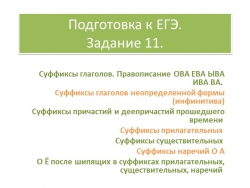 Подготовка к ЕГЭ.
Задание 11.

Суффиксы глаголов. Правописание ОВА ЕВА ЫВА ИВА ВА.

Суффиксы глаголов неопределенной формы (инфинитива)

Суффиксы причастий и деепричастий прошедшего времени

Суффиксы прилагательных

Суффиксы существительных

Суффиксы наречий О А

О Ё после шипящих в суффиксах прилагательных, существительных, наречий